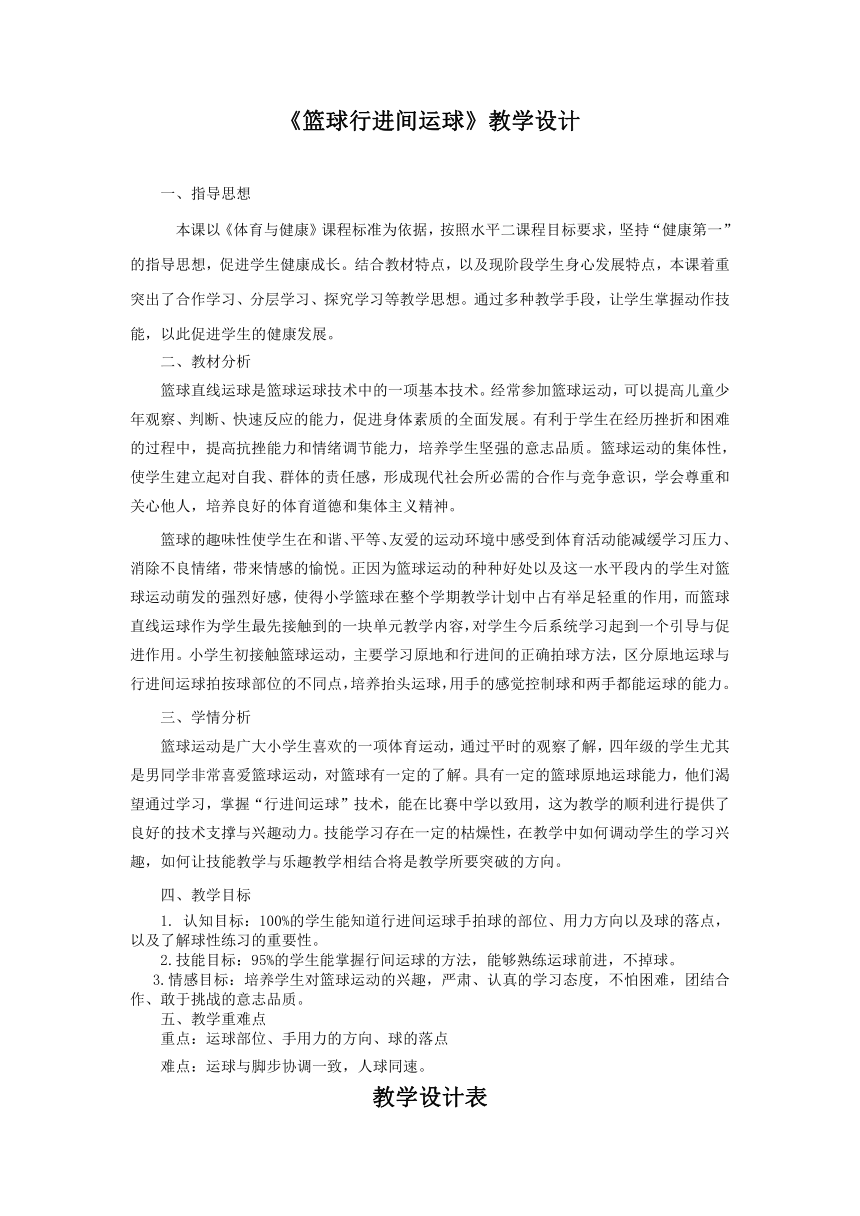 《篮球行进间运球》教学设计

一、指导思想

本课以《体育与健康》课程标准为依据，按照水平二课程目标要求，坚持“健康第一”的指导思想，促进学生健康成长。结合教材特点，以及现阶段学生身心发展特点，本课着重突出了合作学习、分层学习、探究学习等教学思想。通过多种教学手段，让学生掌握动作技能，以此促进学生的健康发展。

二、教材分析

篮球直线运球是篮球运球技术中的一项基本技术。经常参加篮球运动，可以提高儿童少年观察、判断、快速反应的能力，促进身体素质的全面发展。有利于学生在经历挫折和困难的过程中，提高抗挫能力和情绪调节能力，培养学生坚强的意志品质。篮球运动的集体性，使学生建立起对自我、群体的责任感，形成现代社会所必需的合作与竞争意识，学会尊重和关心他人，培养良好的体育道德和集体主义精神。

篮球的趣味性使学生在和谐、平等、友爱的运动环境中感受到体育活动能减缓学习压力、消除不良情绪，带来情感的愉悦。正因为篮球运动的种种好处以及这一水平段内的学生对篮球运动萌发的强烈好感，使得小学篮球在整个学期教学计划中占有举足轻重的作用，而篮球直线运球作为学生最先接触到的一块单元教学内容，对学生今后系统学习起到一个引导与促进作用。小学生初接触篮球运动，主要学习原地和行进间的正确拍球方法，区分原地运球与行进间运球拍按球部位的不同点，培养抬头运球，用手的感觉控制球和两手都能运球的能力。

三、学情分析

篮球运动是广大小学生喜欢的一项体育运动，通过平时的观察了解，四年级的学生尤其是男同学非常喜爱篮球运动，对篮球有一定的了解。具有一定的篮球原地运球能力，他们渴望通过学习，掌握“行进间运球”技术，能在比赛中学以致用，这为教学的顺利进行提供了良好的技术支撑与兴趣动力。技能学习存在一定的枯燥性，在教学中如何调动学生的学习兴趣，如何让技能教学与乐趣教学相结合将是教学所要突破的方向。

四、教学目标

1. 认知目标：100%的学生能知道行进间运球手拍球的部位、用力方向以及球的落点，以及了解球性练习的重要性。

2.技能目标：95%的学生能掌握行间运球的方法，能够熟练运球前进，不掉球。

3.情感目标：培养学生对篮球运动的兴趣，严肃、认真的学习态度，不怕困难，团结合作、敢于挑战的意志品质。

五、教学重难点

重点：运球部位、手用力的方向、球的落点

难点：运球与脚步协调一致，人球同速。

教学设计表